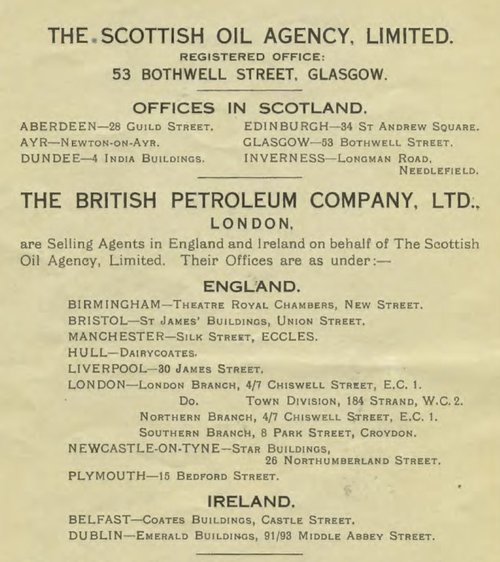 THE SCOTTISH OIL AGENCY, LIMITED.
REGISTERED OFFICE:
53 BOTHWELL STREET, GLASGOW.

OFFICES IN SCOTLAND.

ABERDEEN—28 Guild Street.
AYR—Newton-on-Ayr.
DUNDEE—4 India Buildings.

EDINBURGH—34 St Andrew Square.
GLASGOW—53 Bothwell Street.
INVERNESS—Longman Road, Needlefield.

THE BRITISH PETROLEUM COMPANY, LTD.,
LONDON,

are Selling Agents in England and Ireland on behalf of The Scottish Oil Agency, Limited. Their Offices are as under:—

ENGLAND.

BIRMINGHAM—Theatre Royal Chambers, New Street.
BRISTOL—St James' Buildings, Union Street.
MANCHESTER—Silk Street, ECCLES.
HULL—Dairycoates.
LIVERPOOL—30 James Street.
LONDON—London Branch, 4/7 Chiswell Street, E.C. 1.
Do. Town Division, 184 Strand, W.C. 2.
Northern Branch, 4/7 Chiswell Street, E.C. 1.
Southern Branch, 8 Park Street, Croydon.
NEWCASTLE-ON-TYNE—Star Buildings, 26 Northumberland Street.
PLYMOUTH—15 Bedford Street.

IRELAND.

BELFAST—Coates Buildings, Castle Street.
DUBLIN—Emerald Buildings, 91/93 Middle Abbey Street.